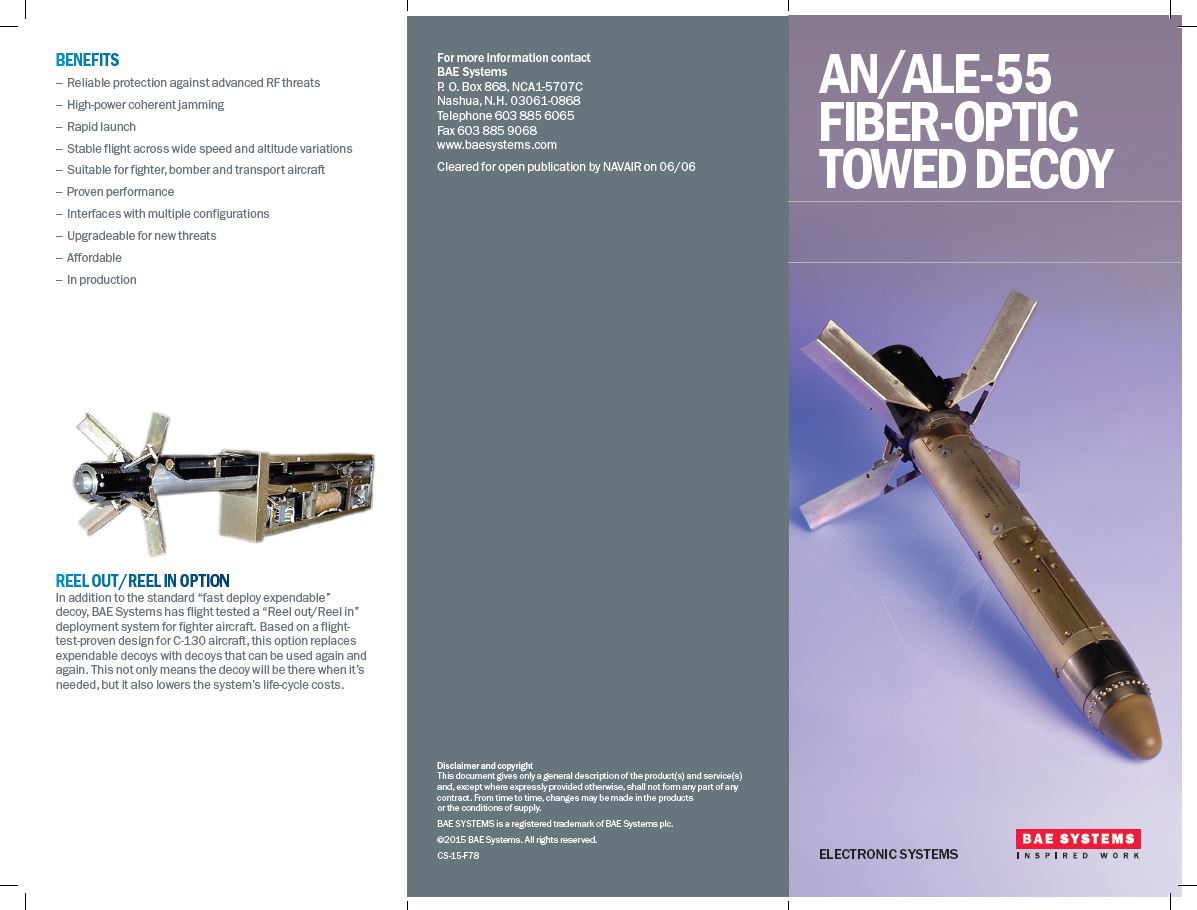 BENEFITS
– Reliable protection against advanced RF threats
– High-power coherent jamming
– Rapid launch
– Stable flight across wide speed and altitude variations
– Suitable for fighter, bomber and transport aircraft
– Proven performance
– Interfaces with multiple configurations
– Upgradeable for new threats
– Affordable
– In production

REEL OUT/REEL IN OPTION
In addition to the standard "fast deploy expendable" decoy, BAE Systems has flight tested a "Reel out/Reel in" deployment system for fighter aircraft. Based on a flight-test-proven design for C-130 aircraft, this option replaces expendable decoys with decoys that can be used again and again. This not only means the decoy will be there when it's needed, but it also lowers the system's life-cycle costs.

For more information contact
BAE Systems
P. O. Box 868, NCA1-5707C
Nashua, N.H. 03061-0868
Telephone 603 885 6065
Fax 603 885 9068
www.baesystems.com

Cleared for open publication by NAVAIR on 06/06

Disclaimer and copyright
This document gives only a general description of the product(s) and service(s) and, except where expressly provided otherwise, shall not form any part of any contract. From time to time, changes may be made in the products or the conditions of supply.

BAE SYSTEMS is a registered trademark of BAE Systems plc.

©2015 BAE Systems. All rights reserved.

CS-15-F78

AN/ALE-55
FIBER-OPTIC
TOWED DECOY

ELECTRONIC SYSTEMS

BAE SYSTEMS
INSPIRED WORK